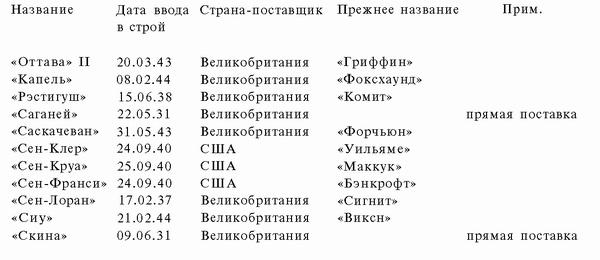 | Название | Дата ввода в строй | Страна-поставщик | Прежнее название | Прим. |
|---|---|---|---|---|
| «Оттава» II | 20.03.43 | Великобритания | «Гриффин» | |
| «Капель» | 08.02.44 | Великобритания | «Фоксхаунд» | |
| «Рэстигуш» | 15.06.38 | Великобритания | «Комит» | |
| «Саганей» | 22.05.31 | Великобритания | | прямая поставка |
| «Саскачеван» | 31.05.43 | Великобритания | «Форчьюн» | |
| «Сен-Клер» | 24.09.40 | США | «Уильяме» | |
| «Сен-Круа» | 25.09.40 | США | «Маккук» | |
| «Сен-Франси» | 24.09.40 | США | «Бэнкрофт» | |
| «Сен-Лоран» | 17.02.37 | Великобритания | «Сигнит» | |
| «Сиу» | 21.02.44 | Великобритания | «Виксн» | |
| «Скина» | 09.06.31 | Великобритания | | прямая поставка |